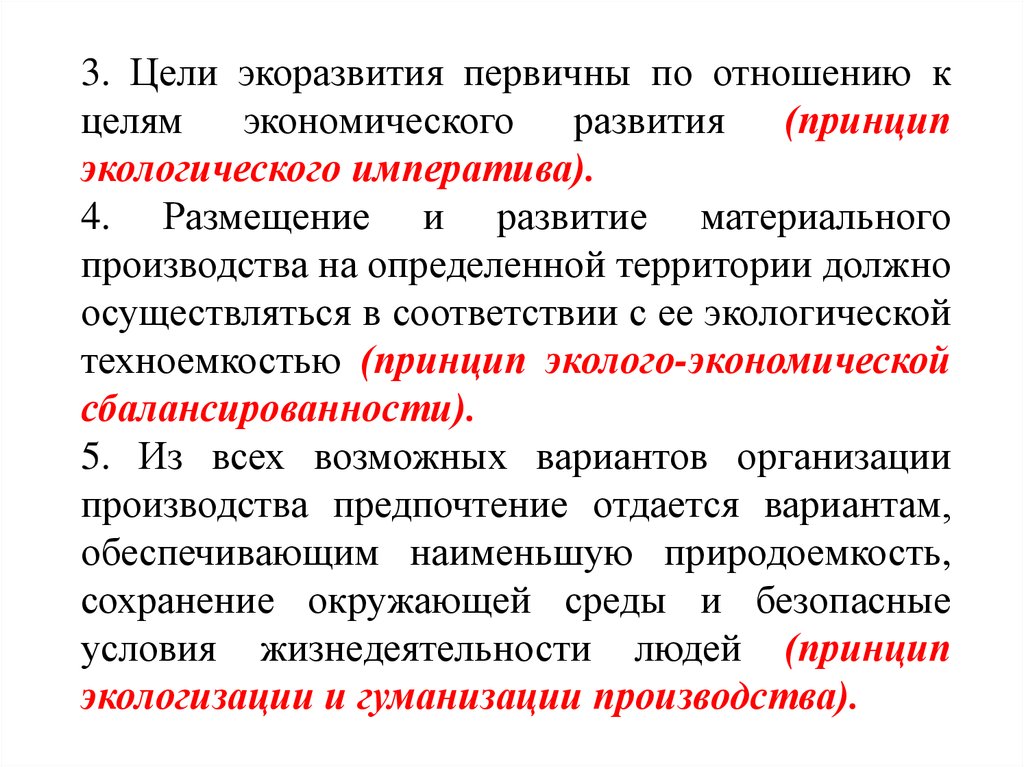 3. Цели экоразвития первичны по отношению к целям экономического развития (принцип экологического императива).
4. Размещение и развитие материального производства на определенной территории должно осуществляться в соответствии с ее экологической техноемкостью (принцип эколого-экономической сбалансированности).
5. Из всех возможных вариантов организации производства предпочтение отдается вариантам, обеспечивающим наименьшую природоемкость, сохранение окружающей среды и безопасные условия жизнедеятельности людей (принцип экологизации и гуманизации производства).